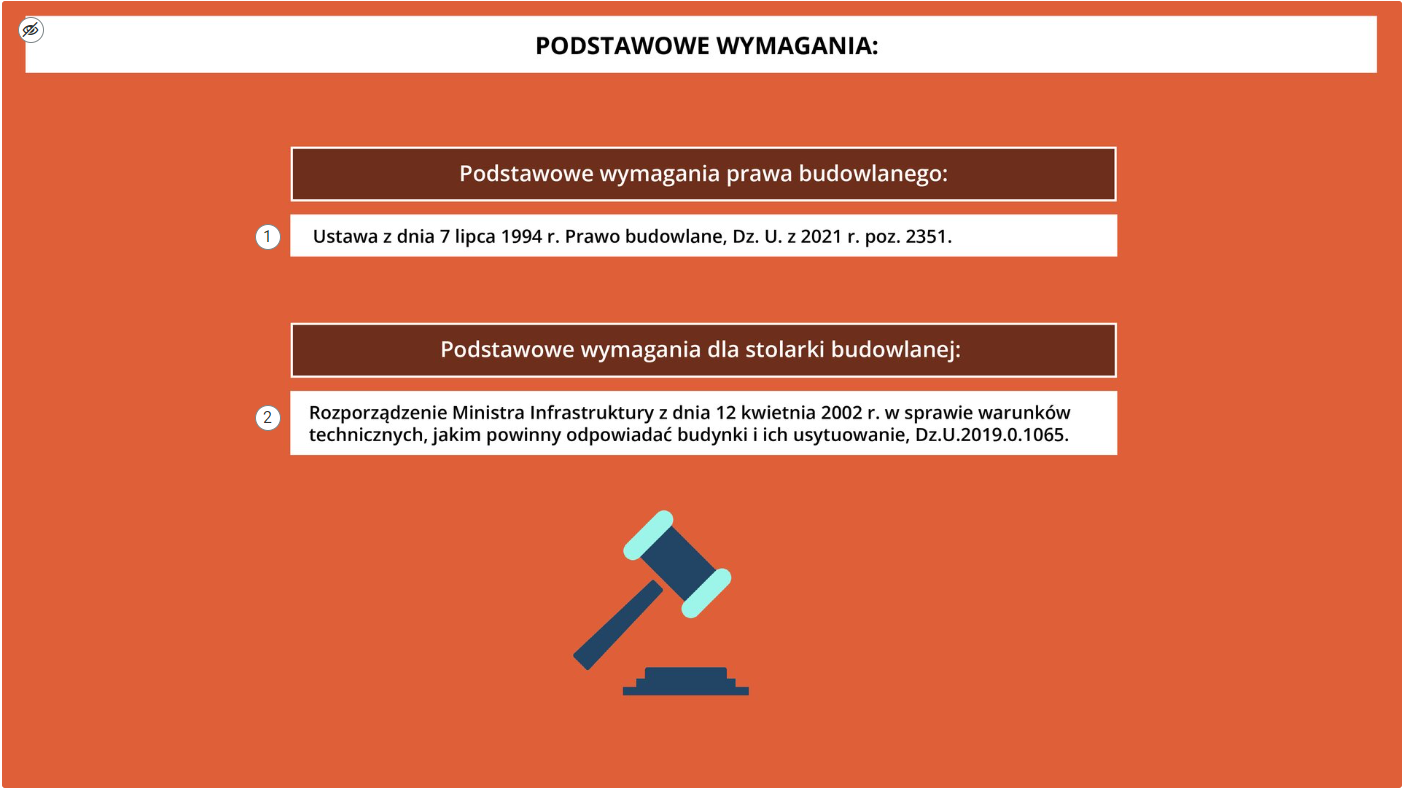 PODSTAWOWE WYMAGANIA:

Podstawowe wymagania prawa budowlanego:

1 Ustawa z dnia 7 lipca 1994 r. Prawo budowlane, Dz. U. z 2021 r. poz. 2351.

Podstawowe wymagania dla stolarki budowlanej:

2 Rozporządzenie Ministra Infrastruktury z dnia 12 kwietnia 2002 r. w sprawie warunków technicznych, jakim powinny odpowiadać budynki i ich usytuowanie, Dz.U.2019.0.1065.